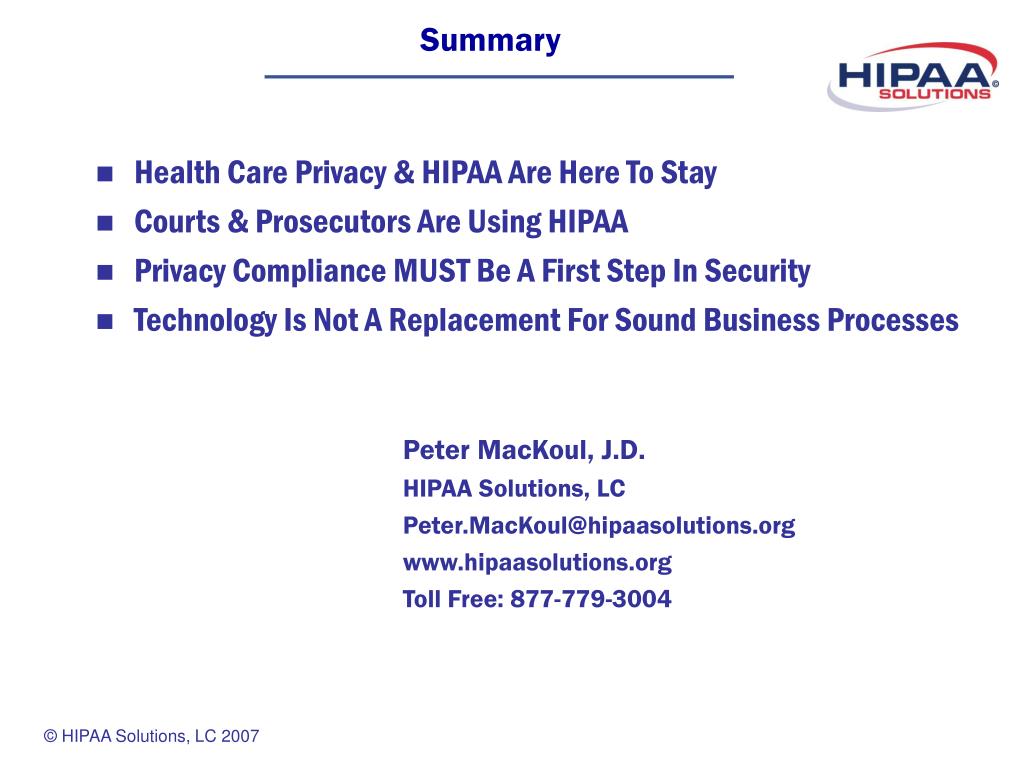 Summary

HIPAA® SOLUTIONS

- Health Care Privacy & HIPAA Are Here To Stay
- Courts & Prosecutors Are Using HIPAA
- Privacy Compliance MUST Be A First Step In Security
- Technology Is Not A Replacement For Sound Business Processes

Peter MacKoul, J.D.
HIPAA Solutions, LC
Peter.MacKoul@hipaasolutions.org
www.hipaasolutions.org
Toll Free: 877-779-3004

© HIPAA Solutions, LC 2007